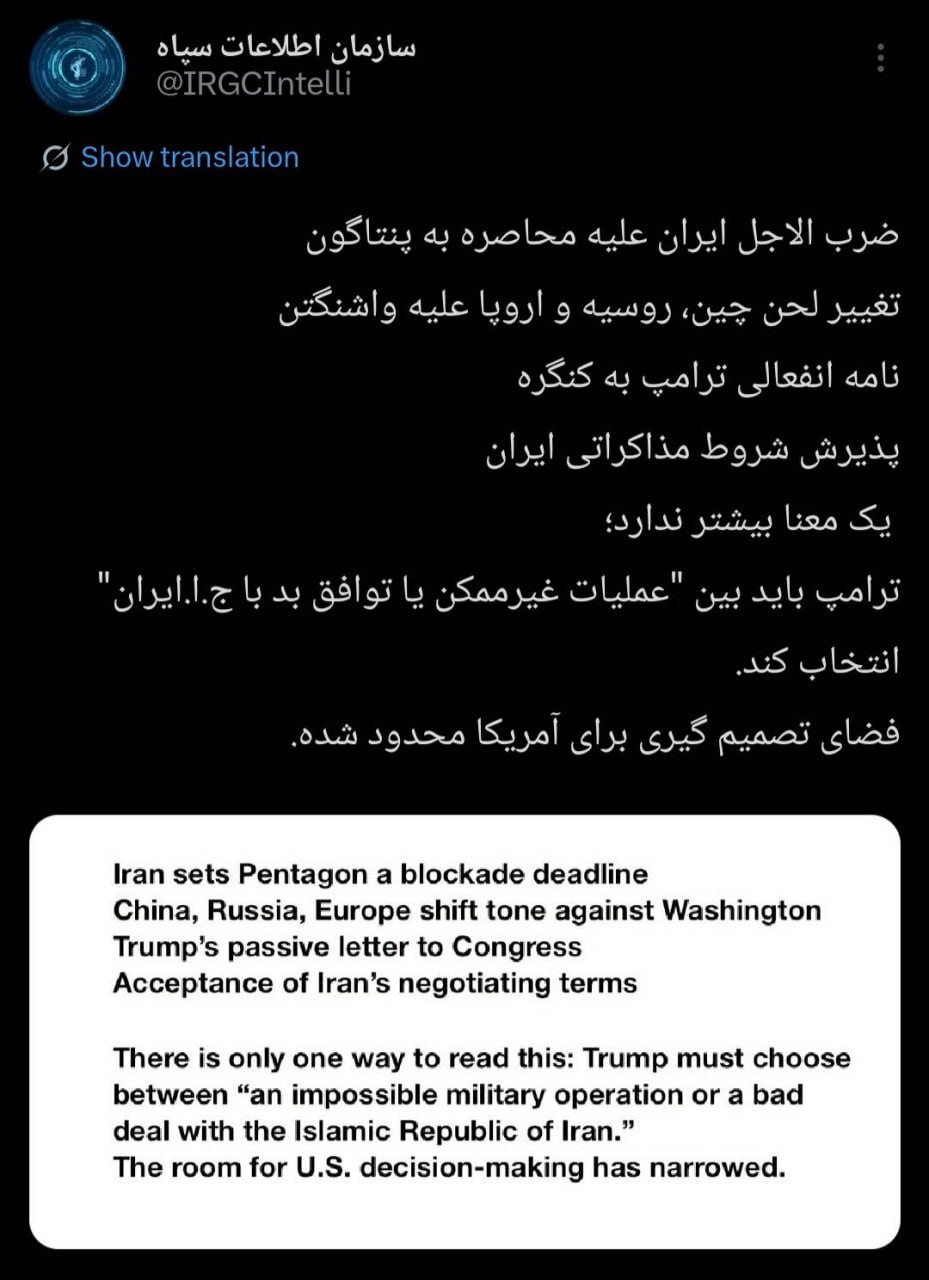 سازمان اطلاعات سپاه
@IRGCIntelli

Show translation

ضرب الاجل ایران علیه محاصره به پنتاگون
تغییر لحن چین، روسیه و اروپا علیه واشنگتن
نامه انفعالی ترامپ به کنگره
پذیرش شروط مذاکراتی ایران
یک معنا بیشتر ندارد؛
ترامپ باید بین "عملیات غیرممکن یا توافق بد با ج.ا.ایران" انتخاب کند.
فضای تصمیم گیری برای آمریکا محدود شده.

Iran sets Pentagon a blockade deadline
China, Russia, Europe shift tone against Washington
Trump's passive letter to Congress
Acceptance of Iran's negotiating terms

There is only one way to read this: Trump must choose between "an impossible military operation or a bad deal with the Islamic Republic of Iran."
The room for U.S. decision-making has narrowed.